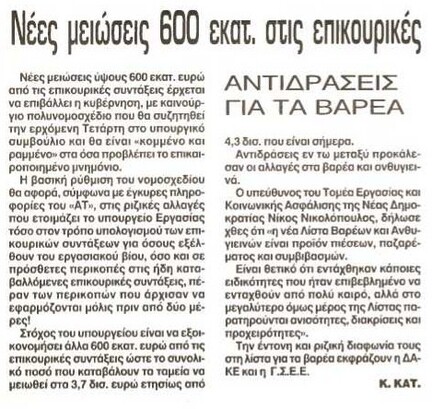 Νέες μειώσεις 600 εκατ. στις επικουρικές

Νέες μειώσεις ύψους 600 εκατ. ευρώ από τις επικουρικές συντάξεις έρχεται να επιβάλλει η κυβέρνηση, με καινούργιο πολυνομοσχέδιο που θα συζητηθεί την ερχόμενη Τετάρτη στο υπουργικό συμβούλιο και θα είναι «κομμένο και ραμμένο» στα όσα προβλέπει το επικαιροποιημένο μνημόνιο.

Η βασική ρύθμιση του νομοσχεδίου θα αφορά, σύμφωνα με έγκυρες πληροφορίες του «ΑΤ», στις ριζικές αλλαγές που ετοιμάζει το υπουργείο Εργασίας τόσο στον τρόπο υπολογισμού των επικουρικών συντάξεων για όσους εξέλθουν του εργασιακού βίου, όσο και σε πρόσθετες περικοπές στις ήδη καταβαλλόμενες επικουρικές συντάξεις, πέραν των περικοπών που άρχισαν να εφαρμόζονται μόλις πριν από δύο μέρες!

Στόχος του υπουργείου είναι να εξοικονομήσει άλλα 600 εκατ. ευρώ από τις επικουρικές συντάξεις ώστε το συνολικό ποσό που καταβάλουν τα ταμεία να μειωθεί στα 3,7 δισ. ευρώ ετησίως από

ΑΝΤΙΔΡΑΣΕΙΣ ΓΙΑ ΤΑ ΒΑΡΕΑ

4,3 δισ. που είναι σήμερα.

Αντιδράσεις εν τω μεταξύ προκάλεσαν οι αλλαγές στα βαρέα και ανθυγιεινά.

Ο υπεύθυνος του Τομέα Εργασίας και Κοινωνικής Ασφάλισης της Νέας Δημοκρατίας Νίκος Νικολόπουλος, δήλωσε χθες ότι «η νέα Λίστα Βαρέων και Ανθυγιεινών είναι προϊόν πιέσεων, παζαρέματος και συμβιβασμών.

Είναι θετικό ότι εντάχθηκαν κάποιες ειδικότητες που ήταν επιβεβλημένο να ενταχθούν από πολύ καιρό, αλλά στο μεγαλύτερο όμως μέρος της Λίστας παρατηρούνται ανισότητες, διακρίσεις και προχειρότητες».

Την έντονη και ριζική διαφωνία τους στη λίστα για τα βαρέα εκφράζουν η ΔΑΚΕ και η Γ.Σ.Ε.Ε.

Κ. ΚΑΤ.